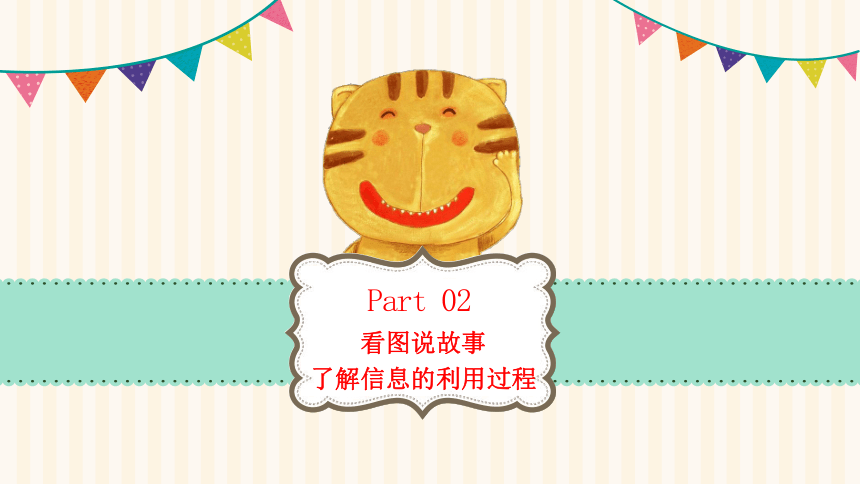 Part 02
看图说故事
了解信息的利用过程